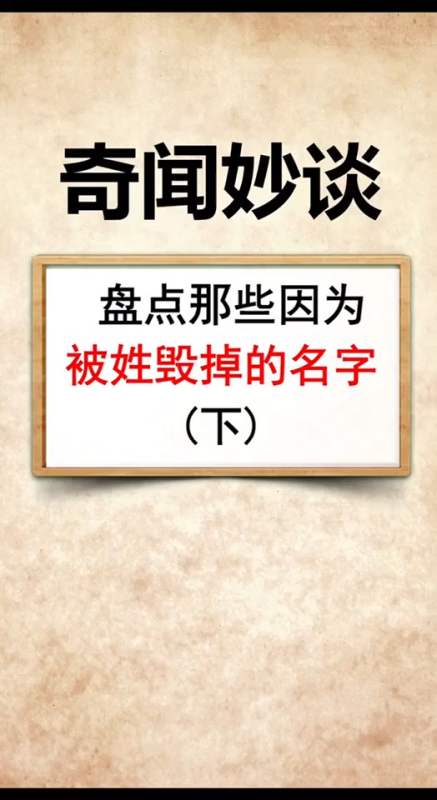 奇闻妙谈

盘点那些因为
被姓毁掉的名字
（下）